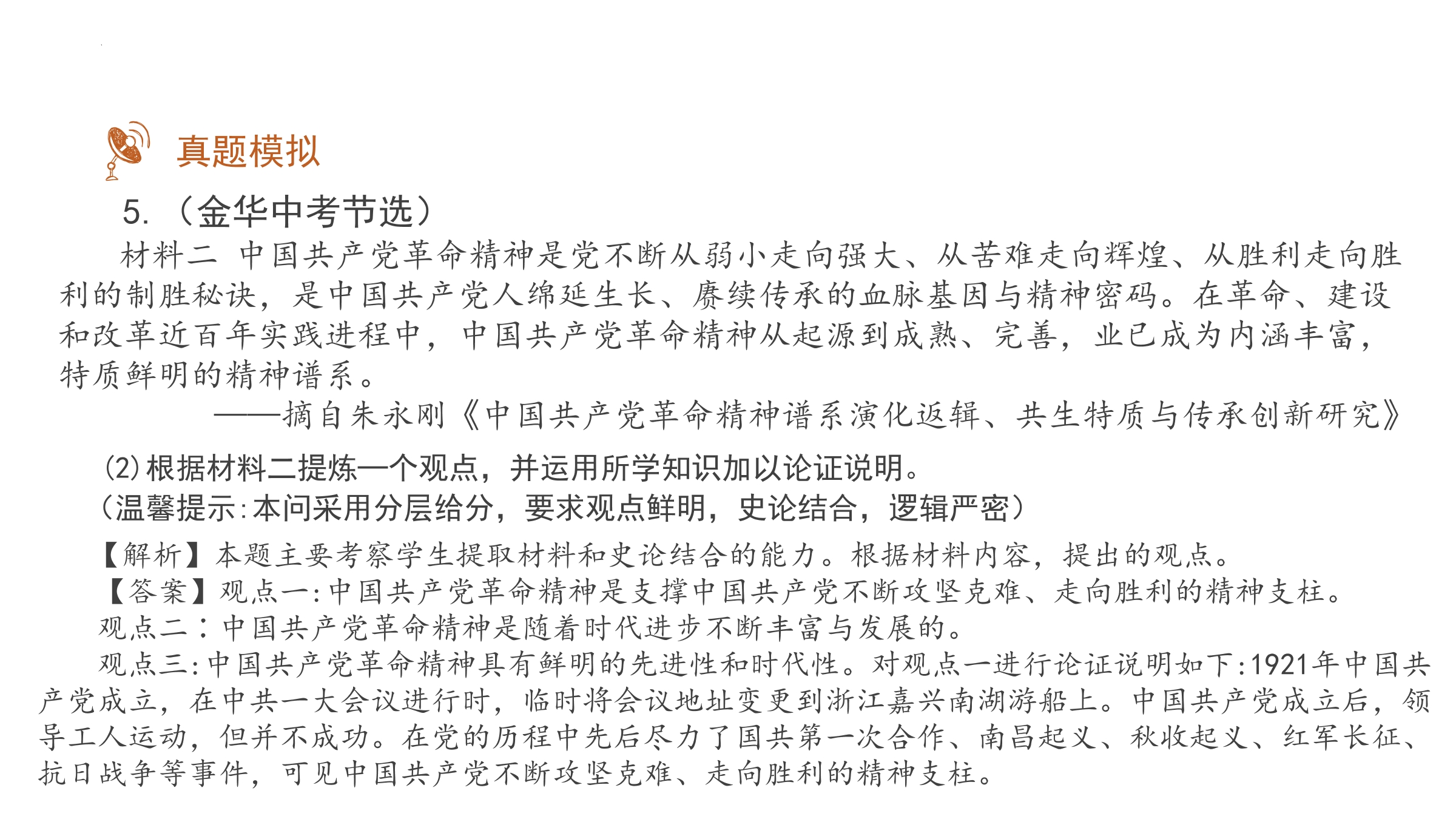 真题模拟

5. （金华中考节选）

材料二 中国共产党革命精神是党不断从弱小走向强大、从苦难走向辉煌、从胜利走向胜利的制胜秘诀，是中国共产党人绵延生长、赓续传承的血脉基因与精神密码。在革命、建设和改革近百年实践进程中，中国共产党革命精神从起源到成熟、完善，业已成为内涵丰富，特质鲜明的精神谱系。

——摘自朱永刚《中国共产党革命精神谱系演化返辑、共生特质与传承创新研究》

(2)根据材料二提炼一个观点，并运用所学知识加以论证说明。
（温馨提示:本问采用分层给分，要求观点鲜明，史论结合，逻辑严密）

【解析】本题主要考察学生提取材料和史论结合的能力。根据材料内容，提出的观点。
【答案】观点一:中国共产党革命精神是支撑中国共产党不断攻坚克难、走向胜利的精神支柱。
观点二：中国共产党革命精神是随着时代进步不断丰富与发展的。
观点三:中国共产党革命精神具有鲜明的先进性和时代性。对观点一进行论证说明如下:1921年中国共产党成立，在中共一大会议进行时，临时将会议地址变更到浙江嘉兴南湖游船上。中国共产党成立后，领导工人运动，但并不成功。在党的历程中先后尽力了国共第一次合作、南昌起义、秋收起义、红军长征、抗日战争等事件，可见中国共产党不断攻坚克难、走向胜利的精神支柱。